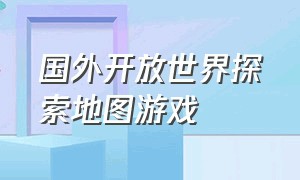 国外开放世界探索地图游戏